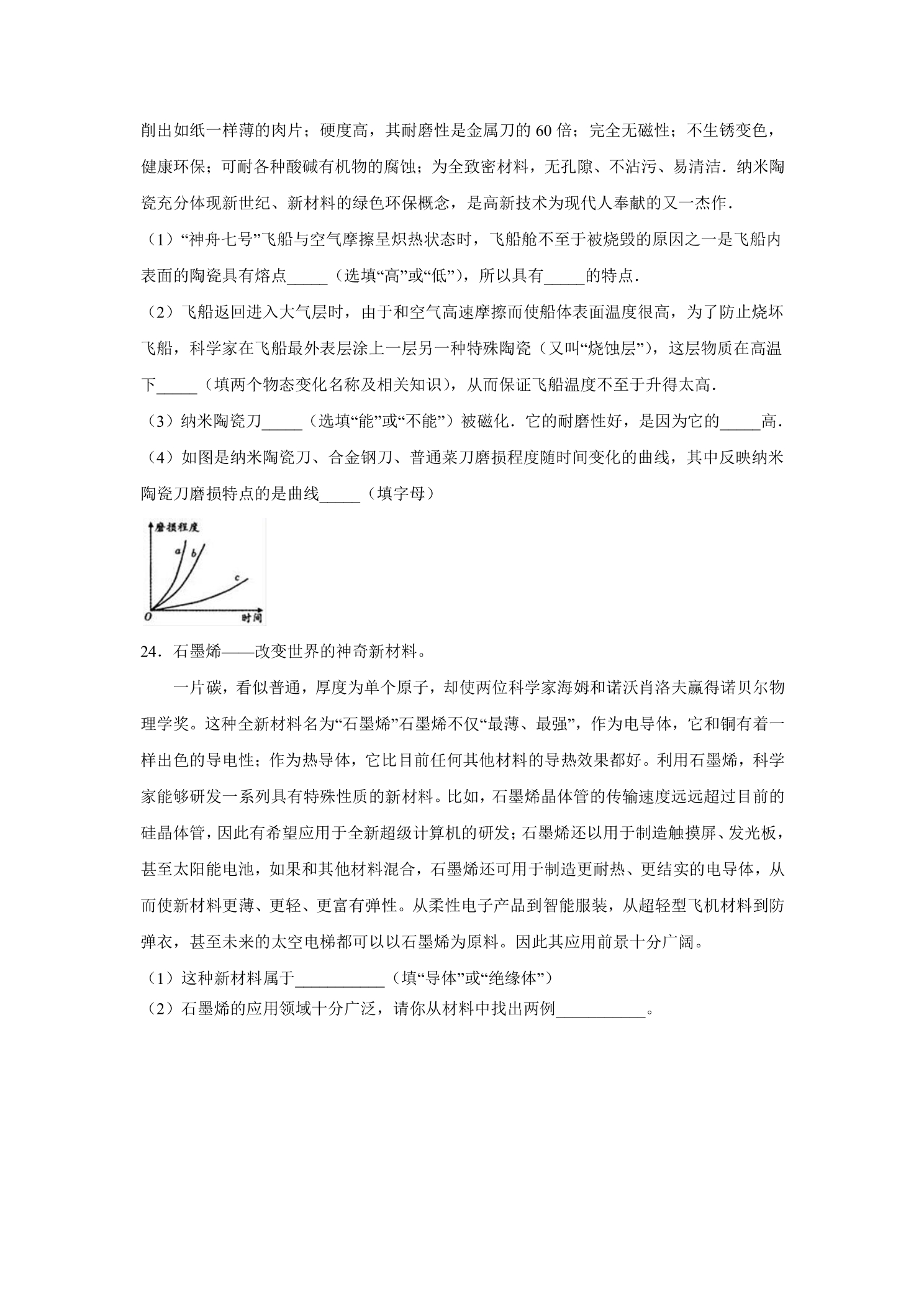 削出如纸一样薄的肉片；硬度高，其耐磨性是金属刀的60倍；完全无磁性；不生锈变色，健康环保；可耐各种酸碱有机物的腐蚀；为全致密材料，无孔隙、不沾污、易清洁．纳米陶瓷充分体现新世纪、新材料的绿色环保概念，是高新技术为现代人奉献的又一杰作．

（1）“神舟七号”飞船与空气摩擦呈炽热状态时，飞船舱不至于被烧毁的原因之一是飞船内表面的陶瓷具有熔点____（选填“高”或“低”），所以具有____的特点．

（2）飞船返回进入大气层时，由于和空气高速摩擦而使船体表面温度很高，为了防止烧坏飞船，科学家在飞船最外表层涂上一层另一种特殊陶瓷（又叫“烧蚀层”），这层物质在高温下____（填两个物态变化名称及相关知识），从而保证飞船温度不至于升得太高．

（3）纳米陶瓷刀____（选填“能”或“不能”）被磁化．它的耐磨性好，是因为它的____高．

（4）如图是纳米陶瓷刀、合金钢刀、普通菜刀磨损程度随时间变化的曲线，其中反映纳米陶瓷刀磨损特点的是曲线____（填字母）

磨损程度
a
b
c
O
时间

24．石墨烯——改变世界的神奇新材料。

一片碳，看似普通，厚度为单个原子，却使两位科学家海姆和诺沃肖洛夫赢得诺贝尔物理学奖。这种全新材料名为“石墨烯”石墨烯不仅“最薄、最强”，作为电导体，它和铜有着一样出色的导电性；作为热导体，它比目前任何其他材料的导热效果都好。利用石墨烯，科学家能够研发一系列具有特殊性质的新材料。比如，石墨烯晶体管的传输速度远远超过目前的硅晶体管，因此有希望应用于全新超级计算机的研发；石墨烯还以用于制造触摸屏、发光板，甚至太阳能电池，如果和其他材料混合，石墨烯还可用于制造更耐热、更结实的电导体，从而使新材料更薄、更轻、更富有弹性。从柔性电子产品到智能服装，从超轻型飞机材料到防弹衣，甚至未来的太空电梯都可以以石墨烯为原料。因此其应用前景十分广阔。

（1）这种新材料属于____（填“导体”或“绝缘体”）

（2）石墨烯的应用领域十分广泛，请你从材料中找出两例____。